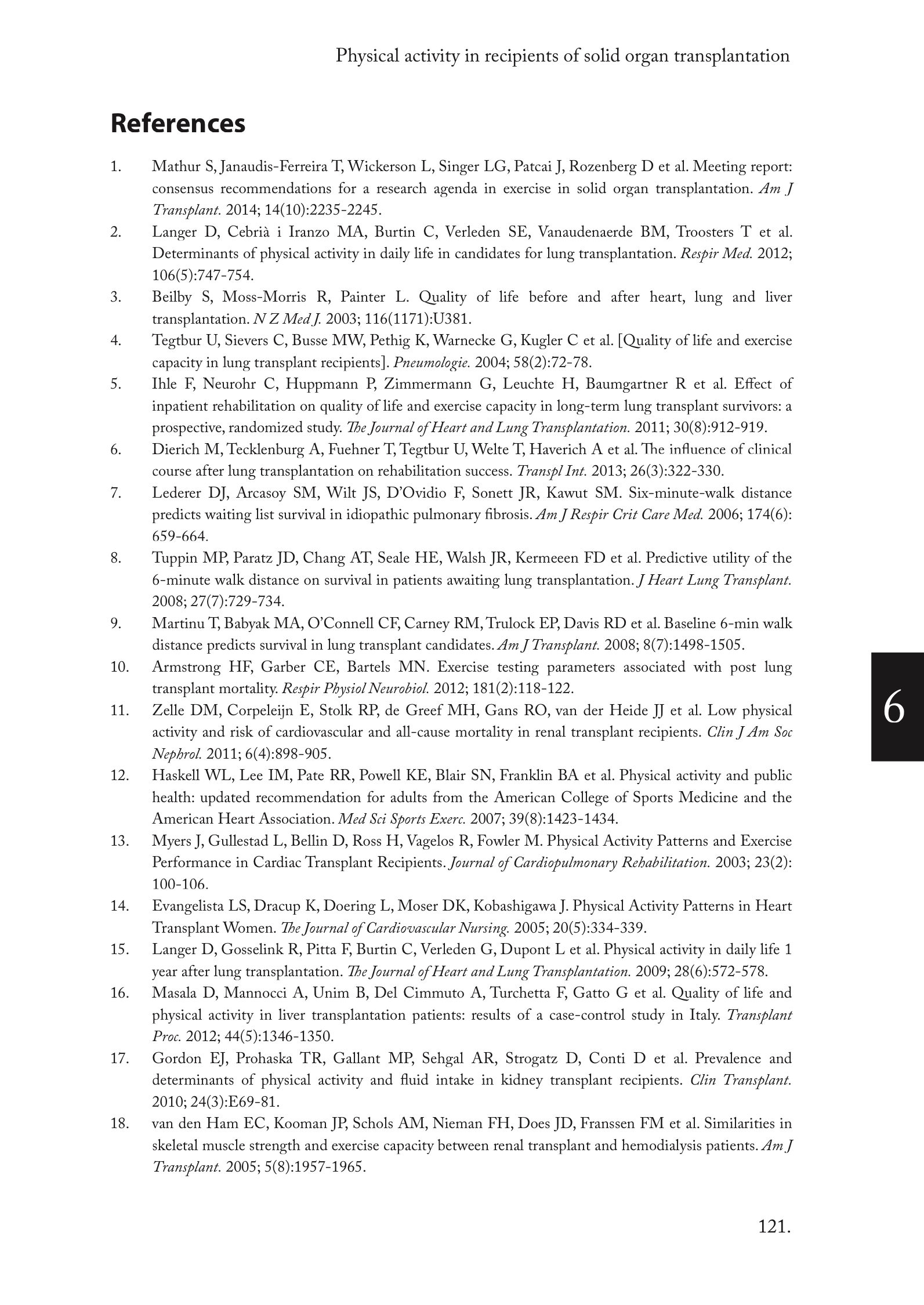 Physical activity in recipients of solid organ transplantation

References

1. Mathur S, Janaudis-Ferreira T, Wickerson L, Singer LG, Patcai J, Rozenberg D et al. Meeting report: consensus recommendations for a research agenda in exercise in solid organ transplantation. Am J Transplant. 2014; 14(10):2235-2245.
2. Langer D, Cebrià i Iranzo MA, Burtin C, Verleden SE, Vanaudenaerde BM, Troosters T et al. Determinants of physical activity in daily life in candidates for lung transplantation. Respir Med. 2012; 106(5):747-754.
3. Beilby S, Moss-Morris R, Painter L. Quality of life before and after heart, lung and liver transplantation. N Z Med J. 2003; 116(1171):U381.
4. Tegtbur U, Sievers C, Busse MW, Pethig K, Warnecke G, Kugler C et al. [Quality of life and exercise capacity in lung transplant recipients]. Pneumologie. 2004; 58(2):72-78.
5. Ihle F, Neurohr C, Huppmann P, Zimmermann G, Leuchte H, Baumgartner R et al. Effect of inpatient rehabilitation on quality of life and exercise capacity in long-term lung transplant survivors: a prospective, randomized study. The Journal of Heart and Lung Transplantation. 2011; 30(8):912-919.
6. Dierich M, Tecklenburg A, Fuehner T, Tegtbur U, Welte T, Haverich A et al. The influence of clinical course after lung transplantation on rehabilitation success. Transpl Int. 2013; 26(3):322-330.
7. Lederer DJ, Arcasoy SM, Wilt JS, D'Ovidio F, Sonett JR, Kawut SM. Six-minute-walk distance predicts waiting list survival in idiopathic pulmonary fibrosis. Am J Respir Crit Care Med. 2006; 174(6): 659-664.
8. Tuppin MP, Paratz JD, Chang AT, Seale HE, Walsh JR, Kermeeen FD et al. Predictive utility of the 6-minute walk distance on survival in patients awaiting lung transplantation. J Heart Lung Transplant. 2008; 27(7):729-734.
9. Martinu T, Babyak MA, O'Connell CF, Carney RM, Trulock EP, Davis RD et al. Baseline 6-min walk distance predicts survival in lung transplant candidates. Am J Transplant. 2008; 8(7):1498-1505.
10. Armstrong HF, Garber CE, Bartels MN. Exercise testing parameters associated with post lung transplant mortality. Respir Physiol Neurobiol. 2012; 181(2):118-122.
11. Zelle DM, Corpeleijn E, Stolk RP, de Greef MH, Gans RO, van der Heide JJ et al. Low physical activity and risk of cardiovascular and all-cause mortality in renal transplant recipients. Clin J Am Soc Nephrol. 2011; 6(4):898-905.
12. Haskell WL, Lee IM, Pate RR, Powell KE, Blair SN, Franklin BA et al. Physical activity and public health: updated recommendation for adults from the American College of Sports Medicine and the American Heart Association. Med Sci Sports Exerc. 2007; 39(8):1423-1434.
13. Myers J, Gullestad L, Bellin D, Ross H, Vagelos R, Fowler M. Physical Activity Patterns and Exercise Performance in Cardiac Transplant Recipients. Journal of Cardiopulmonary Rehabilitation. 2003; 23(2): 100-106.
14. Evangelista LS, Dracup K, Doering L, Moser DK, Kobashigawa J. Physical Activity Patterns in Heart Transplant Women. The Journal of Cardiovascular Nursing. 2005; 20(5):334-339.
15. Langer D, Gosselink R, Pitta F, Burtin C, Verleden G, Dupont L et al. Physical activity in daily life 1 year after lung transplantation. The Journal of Heart and Lung Transplantation. 2009; 28(6):572-578.
16. Masala D, Mannocci A, Unim B, Del Cimmuto A, Turchetta F, Gatto G et al. Quality of life and physical activity in liver transplantation patients: results of a case-control study in Italy. Transplant Proc. 2012; 44(5):1346-1350.
17. Gordon EJ, Prohaska TR, Gallant MP, Sehgal AR, Strogatz D, Conti D et al. Prevalence and determinants of physical activity and fluid intake in kidney transplant recipients. Clin Transplant. 2010; 24(3):E69-81.
18. van den Ham EC, Kooman JP, Schols AM, Nieman FH, Does JD, Franssen FM et al. Similarities in skeletal muscle strength and exercise capacity between renal transplant and hemodialysis patients. Am J Transplant. 2005; 5(8):1957-1965.

6

121.